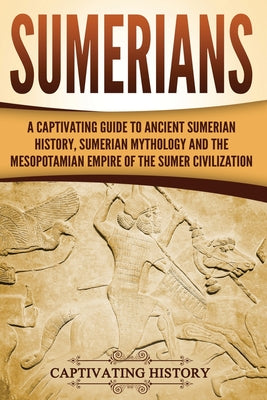 SUMERIANS

A CAPTIVATING GUIDE TO ANCIENT SUMERIAN HISTORY, SUMERIAN MYTHOLOGY AND THE MESOPOTAMIAN EMPIRE OF THE SUMER CIVILIZATION

CAPTIVATING HISTORY